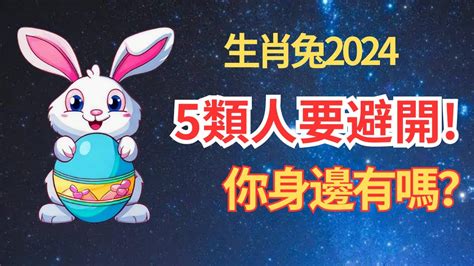 生肖兔2024

5類人要避開!

你身邊有嗎?